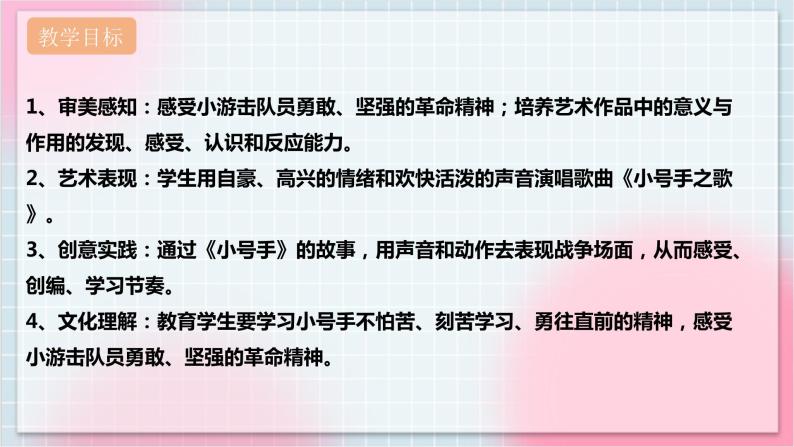 教学目标

1、审美感知：感受小游击队员勇敢、坚强的革命精神；培养艺术作品中的意义与作用的发现、感受、认识和反应能力。
2、艺术表现：学生用自豪、高兴的情绪和欢快活泼的声音演唱歌曲《小号手之歌》。
3、创意实践：通过《小号手》的故事，用声音和动作去表现战争场面，从而感受、创编、学习节奏。
4、文化理解：教育学生要学习小号手不怕苦、刻苦学习、勇往直前的精神，感受小游击队员勇敢、坚强的革命精神。